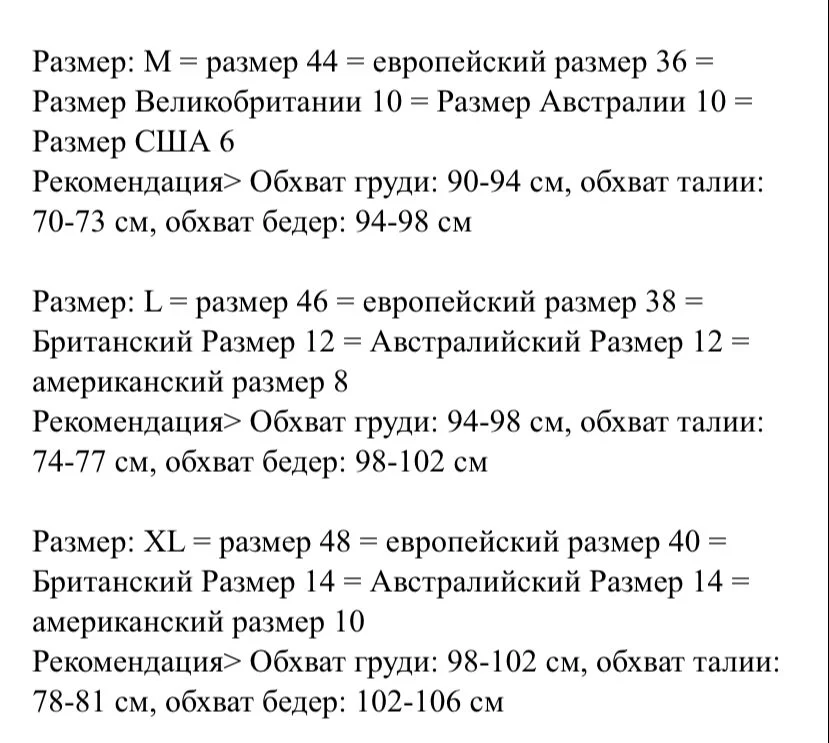 Размер: M = размер 44 = европейский размер 36 = Размер Великобритании 10 = Размер Австралии 10 = Размер США 6
Рекомендация> Обхват груди: 90-94 см, обхват талии: 70-73 см, обхват бедер: 94-98 см

Размер: L = размер 46 = европейский размер 38 = Британский Размер 12 = Австралийский Размер 12 = американский размер 8
Рекомендация> Обхват груди: 94-98 см, обхват талии: 74-77 см, обхват бедер: 98-102 см

Размер: XL = размер 48 = европейский размер 40 = Британский Размер 14 = Австралийский Размер 14 = американский размер 10
Рекомендация> Обхват груди: 98-102 см, обхват талии: 78-81 см, обхват бедер: 102-106 см